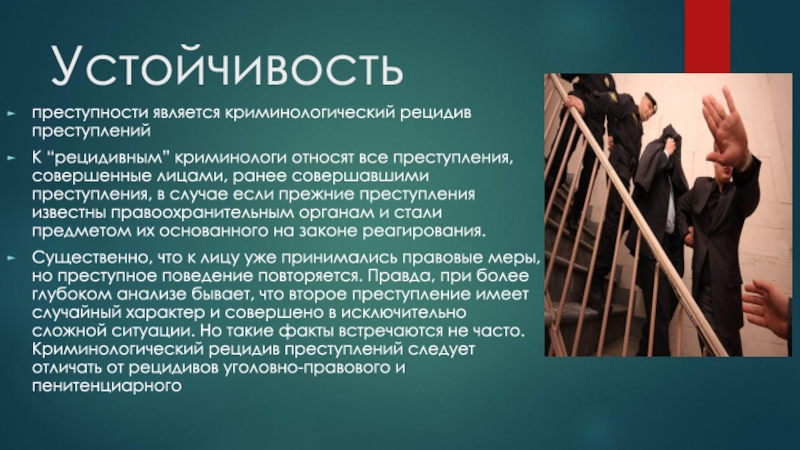 Устойчивость

преступности является криминологический рецидив преступлений

К "рецидивным" криминологи относят все преступления, совершенные лицами, ранее совершавшими преступления, в случае если прежние преступления известны правоохранительным органам и стали предметом их основанного на законе реагирования.

Существенно, что к лицу уже принимались правовые меры, но преступное поведение повторяется. Правда, при более глубоком анализе бывает, что второе преступление имеет случайный характер и совершено в исключительно сложной ситуации. Но такие факты встречаются не часто. Криминологический рецидив преступлений следует отличать от рецидивов уголовно-правового и пенитенциарного